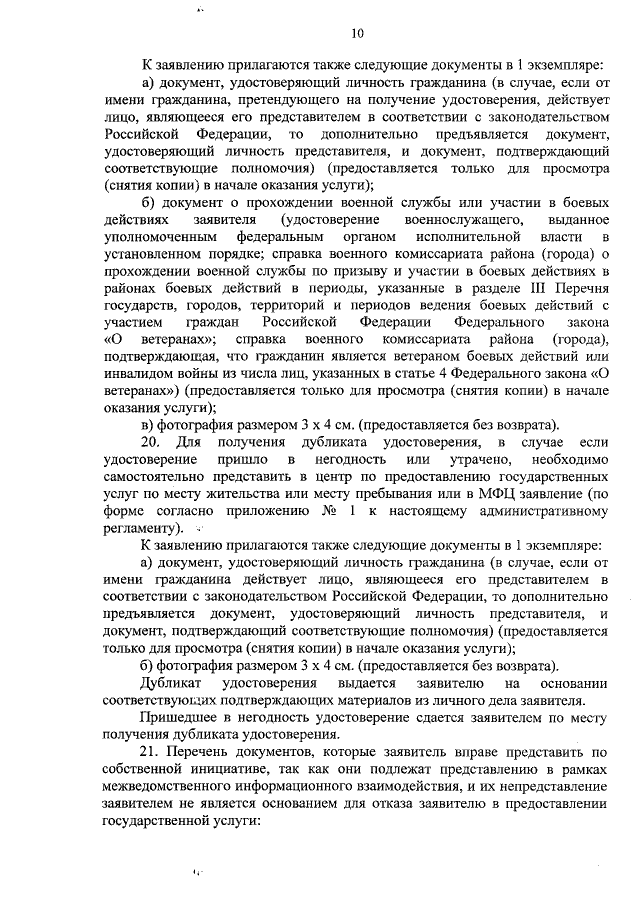 10

К заявлению прилагаются также следующие документы в 1 экземпляре:

а) документ, удостоверяющий личность гражданина (в случае, если от имени гражданина, претендующего на получение удостоверения, действует лицо, являющееся его представителем в соответствии с законодательством Российской Федерации, то дополнительно предъявляется документ, удостоверяющий личность представителя, и документ, подтверждающий соответствующие полномочия) (предоставляется только для просмотра (снятия копии) в начале оказания услуги);

б) документ о прохождении военной службы или участии в боевых действиях заявителя (удостоверение военнослужащего, выданное уполномоченным федеральным органом исполнительной власти в установленном порядке; справка военного комиссариата района (города) о прохождении военной службы по призыву и участии в боевых действиях в районах боевых действий в периоды, указанные в разделе III Перечня государств, городов, территорий и периодов ведения боевых действий с участием граждан Российской Федерации Федерального закона «О ветеранах»; справка военного комиссариата района (города), подтверждающая, что гражданин является ветераном боевых действий или инвалидом войны из числа лиц, указанных в статье 4 Федерального закона «О ветеранах») (предоставляется только для просмотра (снятия копии) в начале оказания услуги);

в) фотография размером 3 х 4 см. (предоставляется без возврата).

20. Для получения дубликата удостоверения, в случае если удостоверение пришло в негодность или утрачено, необходимо самостоятельно представить в центр по предоставлению государственных услуг по месту жительства или месту пребывания или в МФЦ заявление (по форме согласно приложению № 1 к настоящему административному регламенту).

К заявлению прилагаются также следующие документы в 1 экземпляре:

а) документ, удостоверяющий личность гражданина (в случае, если от имени гражданина действует лицо, являющееся его представителем в соответствии с законодательством Российской Федерации, то дополнительно предъявляется документ, удостоверяющий личность представителя, и документ, подтверждающий соответствующие полномочия) (предоставляется только для просмотра (снятия копии) в начале оказания услуги);

б) фотография размером 3 х 4 см. (предоставляется без возврата).

Дубликат удостоверения выдается заявителю на основании соответствующих подтверждающих материалов из личного дела заявителя.

Пришедшее в негодность удостоверение сдается заявителем по месту получения дубликата удостоверения.

21. Перечень документов, которые заявитель вправе представить по собственной инициативе, так как они подлежат представлению в рамках межведомственного информационного взаимодействия, и их непредставление заявителем не является основанием для отказа заявителю в предоставлении государственной услуги: